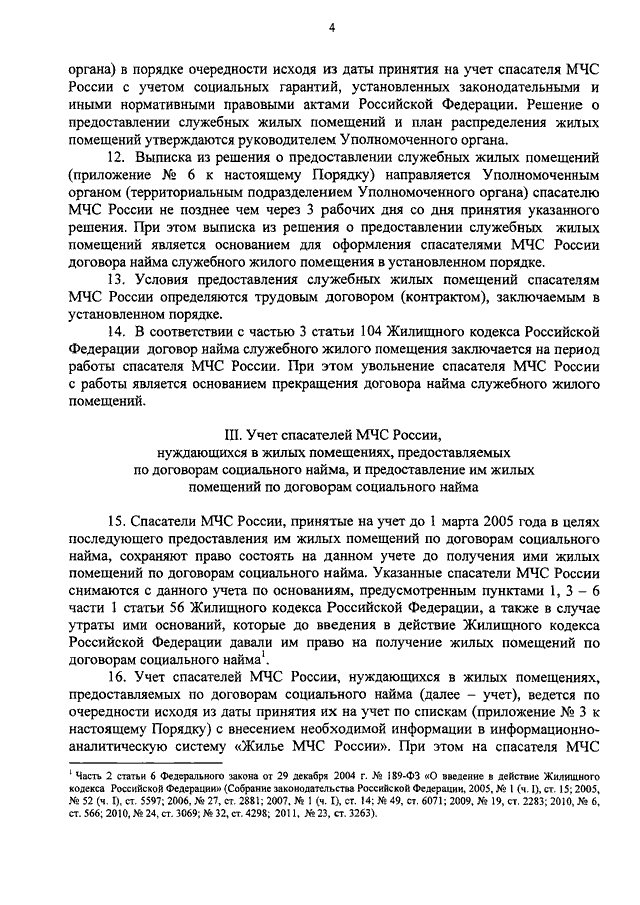 4

органа) в порядке очередности исходя из даты принятия на учет спасателя МЧС России с учетом социальных гарантий, установленных законодательными и иными нормативными правовыми актами Российской Федерации. Решение о предоставлении служебных жилых помещений и план распределения жилых помещений утверждаются руководителем Уполномоченного органа.

12. Выписка из решения о предоставлении служебных жилых помещений (приложение № 6 к настоящему Порядку) направляется Уполномоченным органом (территориальным подразделением Уполномоченного органа) спасателю МЧС России не позднее чем через 3 рабочих дня со дня принятия указанного решения. При этом выписка из решения о предоставлении служебных жилых помещений является основанием для оформления спасателями МЧС России договора найма служебного жилого помещения в установленном порядке.

13. Условия предоставления служебных жилых помещений спасателям МЧС России определяются трудовым договором (контрактом), заключаемым в установленном порядке.

14. В соответствии с частью 3 статьи 104 Жилищного кодекса Российской Федерации договор найма служебного жилого помещения заключается на период работы спасателя МЧС России. При этом увольнение спасателя МЧС России с работы является основанием прекращения договора найма служебного жилого помещений.

III. Учет спасателей МЧС России, нуждающихся в жилых помещениях, предоставляемых по договорам социального найма, и предоставление им жилых помещений по договорам социального найма

15. Спасатели МЧС России, принятые на учет до 1 марта 2005 года в целях последующего предоставления им жилых помещений по договорам социального найма, сохраняют право состоять на данном учете до получения ими жилых помещений по договорам социального найма. Указанные спасатели МЧС России снимаются с данного учета по основаниям, предусмотренным пунктами 1, 3 – 6 части 1 статьи 56 Жилищного кодекса Российской Федерации, а также в случае утраты ими оснований, которые до введения в действие Жилищного кодекса Российской Федерации давали им право на получение жилых помещений по договорам социального найма$^1$.

16. Учет спасателей МЧС России, нуждающихся в жилых помещениях, предоставляемых по договорам социального найма (далее – учет), ведется по очередности исходя из даты принятия их на учет по спискам (приложение № 3 к настоящему Порядку) с внесением необходимой информации в информационно-аналитическую систему «Жилье МЧС России». При этом на спасателя МЧС

$^1$ Часть 2 статьи 6 Федерального закона от 29 декабря 2004 г. № 189-ФЗ «О введение в действие Жилищного кодекса Российской Федерации» (Собрание законодательства Российской Федерации, 2005, № 1 (ч. I), ст. 15; 2005, № 52 (ч. I), ст. 5597; 2006, № 27, ст. 2881; 2007, № 1 (ч. I), ст. 14; № 49, ст. 6071; 2009, № 19, ст. 2283; 2010, № 6, ст. 566; 2010, № 24, ст. 3069; № 32, ст. 4298; 2011, № 23, ст. 3263).